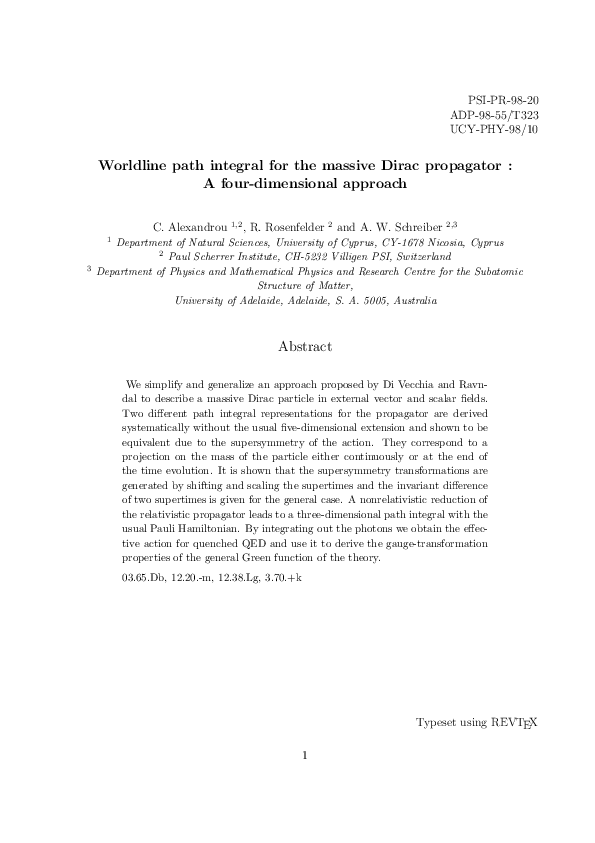 PSI-PR-98-20
ADP-98-55/T323
UCY-PHY-98/10

Worldline path integral for the massive Dirac propagator : A four-dimensional approach

C. Alexandrou $^{1,2}$, R. Rosenfelder $^{2}$ and A. W. Schreiber $^{2,3}$
$^{1}$ Department of Natural Sciences, University of Cyprus, CY-1678 Nicosia, Cyprus
$^{2}$ Paul Scherrer Institute, CH-5232 Villigen PSI, Switzerland
$^{3}$ Department of Physics and Mathematical Physics and Research Centre for the Subatomic Structure of Matter,
University of Adelaide, Adelaide, S. A. 5005, Australia

Abstract

We simplify and generalize an approach proposed by Di Vecchia and Ravndal to describe a massive Dirac particle in external vector and scalar fields. Two different path integral representations for the propagator are derived systematically without the usual five-dimensional extension and shown to be equivalent due to the supersymmetry of the action. They correspond to a projection on the mass of the particle either continuously or at the end of the time evolution. It is shown that the supersymmetry transformations are generated by shifting and scaling the supertimes and the invariant difference of two supertimes is given for the general case. A nonrelativistic reduction of the relativistic propagator leads to a three-dimensional path integral with the usual Pauli Hamiltonian. By integrating out the photons we obtain the effective action for quenched QED and use it to derive the gauge-transformation properties of the general Green function of the theory.

03.65.Db, 12.20.-m, 12.38.Lg, 3.70.+k

Typeset using REVTEX

1